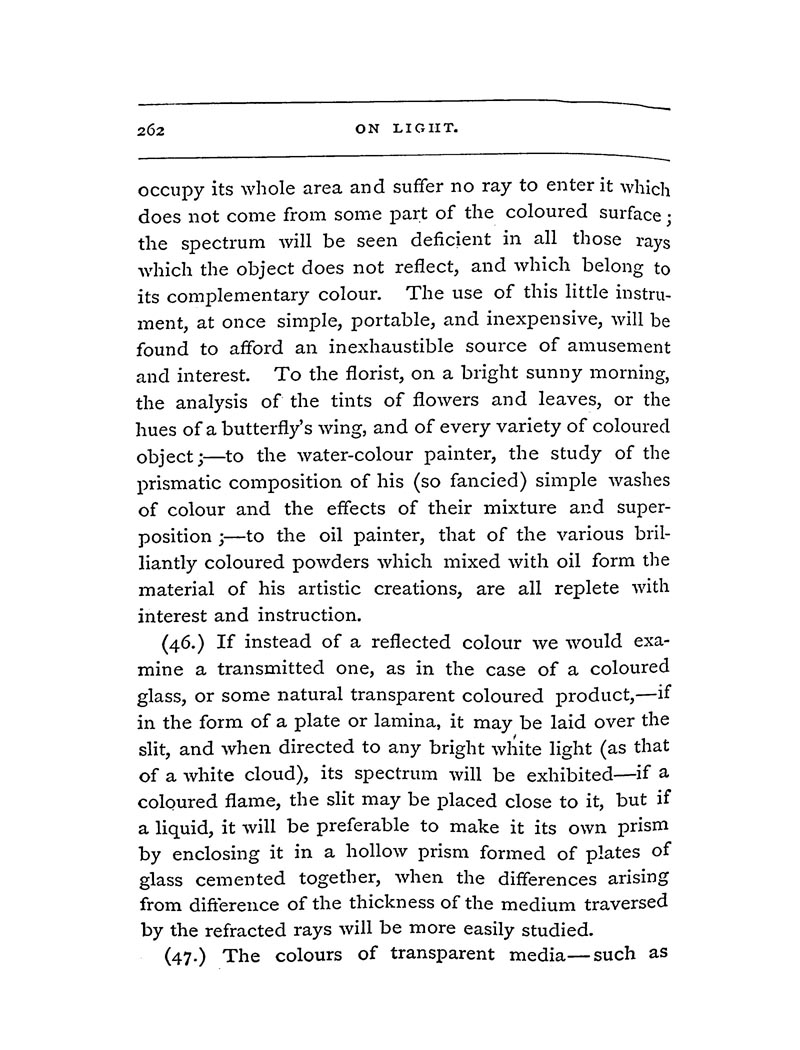 262 ON LIGHT.

occupy its whole area and suffer no ray to enter it which does not come from some part of the coloured surface; the spectrum will be seen deficient in all those rays which the object does not reflect, and which belong to its complementary colour. The use of this little instrument, at once simple, portable, and inexpensive, will be found to afford an inexhaustible source of amusement and interest. To the florist, on a bright sunny morning, the analysis of the tints of flowers and leaves, or the hues of a butterfly's wing, and of every variety of coloured object;—to the water-colour painter, the study of the prismatic composition of his (so fancied) simple washes of colour and the effects of their mixture and superposition;—to the oil painter, that of the various brilliantly coloured powders which mixed with oil form the material of his artistic creations, are all replete with interest and instruction.

(46.) If instead of a reflected colour we would examine a transmitted one, as in the case of a coloured glass, or some natural transparent coloured product,—if in the form of a plate or lamina, it may be laid over the slit, and when directed to any bright white light (as that of a white cloud), its spectrum will be exhibited—if a coloured flame, the slit may be placed close to it, but if a liquid, it will be preferable to make it its own prism by enclosing it in a hollow prism formed of plates of glass cemented together, when the differences arising from difference of the thickness of the medium traversed by the refracted rays will be more easily studied.

(47.) The colours of transparent media—such as